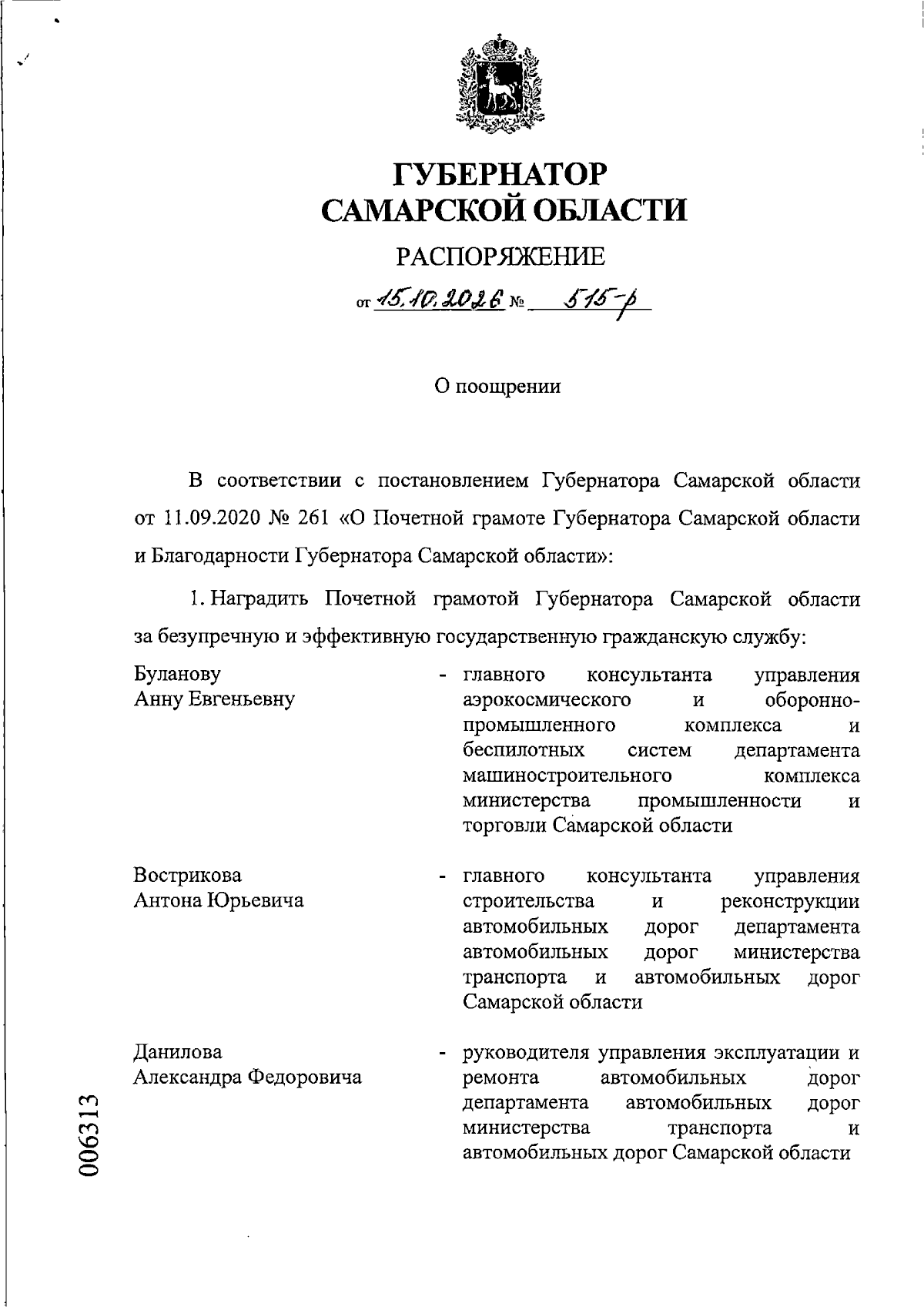 ГУБЕРНАТОР
САМАРСКОЙ ОБЛАСТИ

РАСПОРЯЖЕНИЕ

от 15.10.2026 № 515-р

О поощрении

В соответствии с постановлением Губернатора Самарской области от 11.09.2020 № 261 «О Почетной грамоте Губернатора Самарской области и Благодарности Губернатора Самарской области»:

1. Наградить Почетной грамотой Губернатора Самарской области за безупречную и эффективную государственную гражданскую службу:

Буланову
Анну Евгеньевну

- главного консультанта управления аэрокосмического и оборонно-промышленного комплекса и беспилотных систем департамента машиностроительного комплекса министерства промышленности и торговли Самарской области

Вострикова
Антона Юрьевича

- главного консультанта управления строительства и реконструкции автомобильных дорог департамента автомобильных дорог министерства транспорта и автомобильных дорог Самарской области

Данилова
Александра Федоровича

- руководителя управления эксплуатации и ремонта автомобильных дорог департамента автомобильных дорог министерства транспорта и автомобильных дорог Самарской области

006313